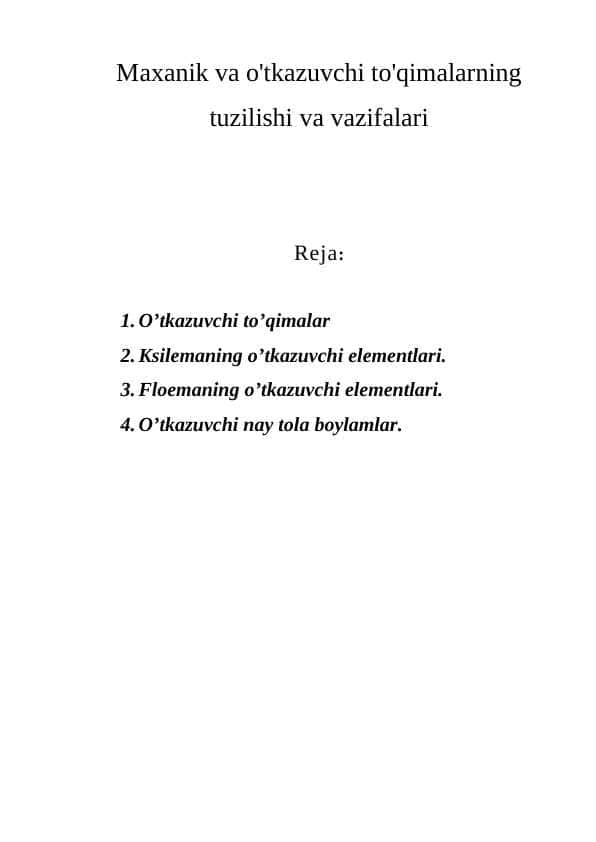 Maxanik va o'tkazuvchi to'qimalarning tuzilishi va vazifalari

Reja:

1. O’tkazuvchi to’qimalar
2. Ksilemaning o’tkazuvchi elementlari.
3. Floemaning o’tkazuvchi elementlari.
4. O’tkazuvchi nay tola boylamlar.